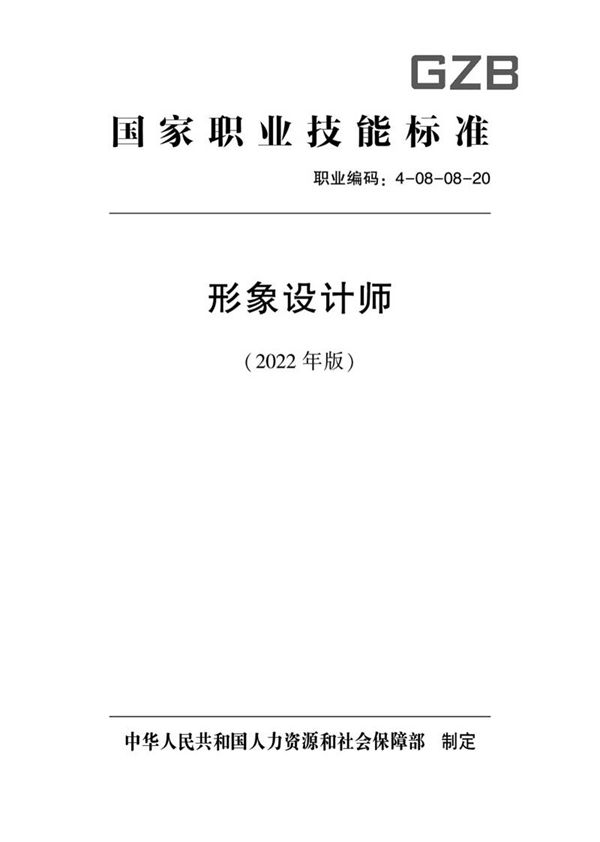 GZB

国家职业技能标准

职业编码：4-08-08-20

形象设计师

（2022 年版）

中华人民共和国人力资源和社会保障部　制定